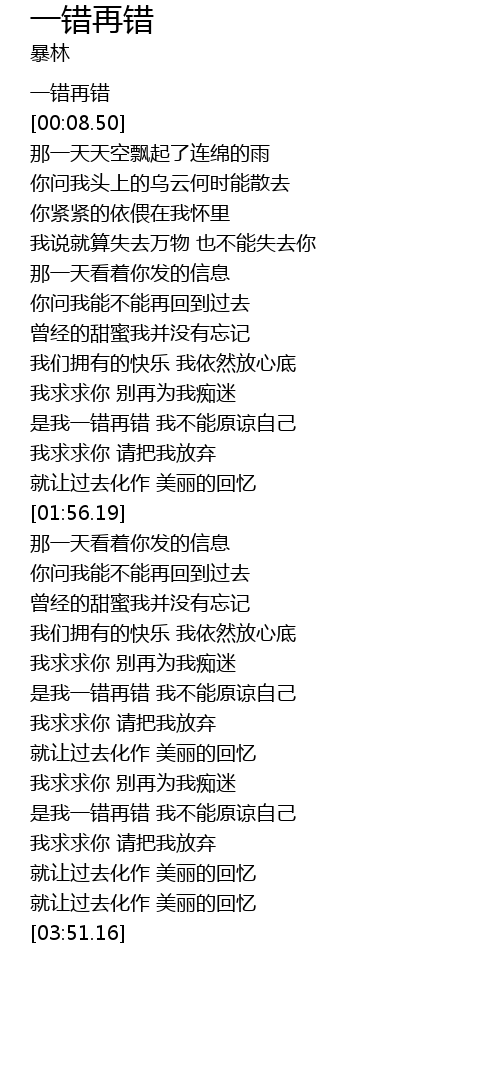 一错再错
暴林

一错再错
[00:08.50]
那一天天空飘起了连绵的雨
你问我头上的乌云何时能散去
你紧紧的依偎在我怀里
我说就算失去万物 也不能失去你
那一天看着你发的信息
你问我能不能再回到过去
曾经的甜蜜我并没有忘记
我们拥有的快乐 我依然放心底
我求求你 别再为我痴迷
是我一错再错 我不能原谅自己
我求求你 请把我放弃
就让过去化作 美丽的回忆
[01:56.19]
那一天看着你发的信息
你问我能不能再回到过去
曾经的甜蜜我并没有忘记
我们拥有的快乐 我依然放心底
我求求你 别再为我痴迷
是我一错再错 我不能原谅自己
我求求你 请把我放弃
就让过去化作 美丽的回忆
我求求你 别再为我痴迷
是我一错再错 我不能原谅自己
我求求你 请把我放弃
就让过去化作 美丽的回忆
就让过去化作 美丽的回忆
[03:51.16]